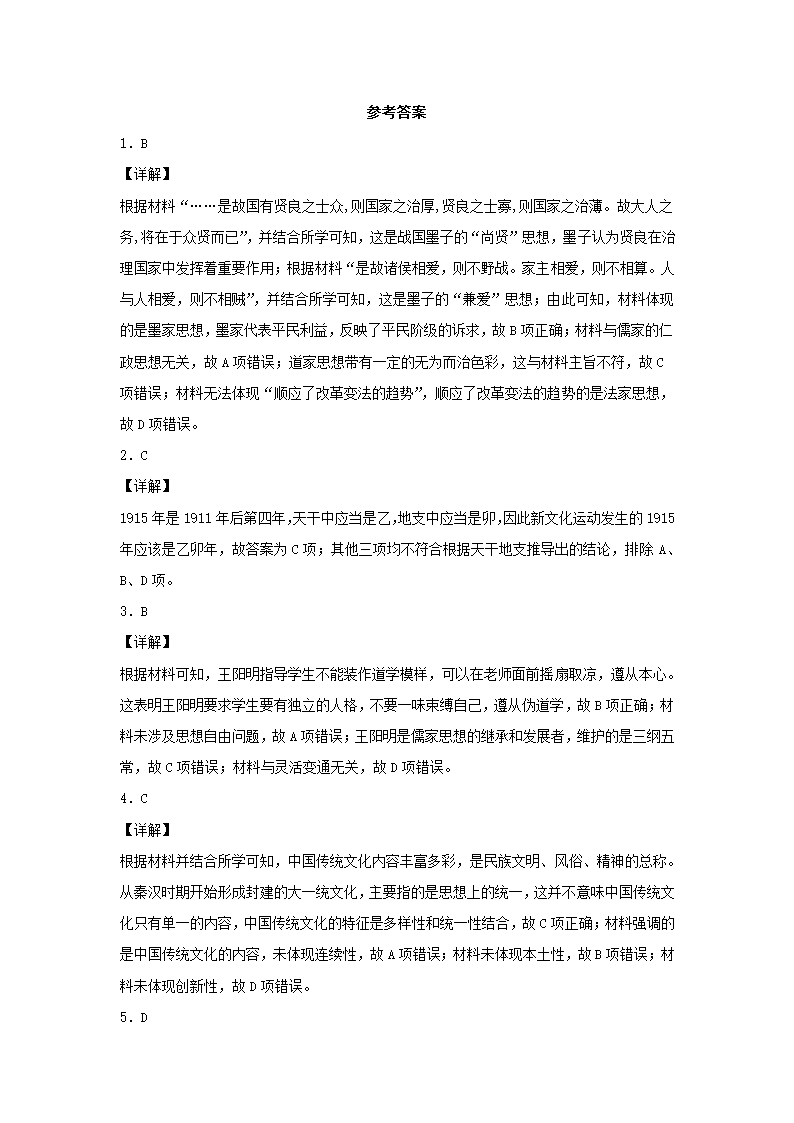 参考答案

1．B

【详解】

根据材料“……是故国有贤良之士众,则国家之治厚,贤良之士寡,则国家之治薄。故大人之务,将在于众贤而已”，并结合所学可知，这是战国墨子的“尚贤”思想，墨子认为贤良在治理国家中发挥着重要作用；根据材料“是故诸侯相爱，则不野战。家主相爱，则不相篡。人与人相爱，则不相贼”，并结合所学可知，这是墨子的“兼爱”思想；由此可知，材料体现的是墨家思想，墨家代表平民利益，反映了平民阶级的诉求，故B项正确；材料与儒家的仁政思想无关，故A项错误；道家思想带有一定的无为而治色彩，这与材料主旨不符，故C项错误；材料无法体现“顺应了改革变法的趋势”，顺应了改革变法的趋势的是法家思想，故D项错误。

2．C

【详解】

1915年是1911年后第四年,天干中应当是乙,地支中应当是卯,因此新文化运动发生的1915年应该是乙卯年，故答案为C项；其他三项均不符合根据天干地支推导出的结论，排除A、B、D项。

3．B

【详解】

根据材料可知，王阳明指导学生不能装作道学模样，可以在老师面前摇扇取凉，遵从本心。这表明王阳明要求学生要有独立的人格，不要一味束缚自己，遵从伪道学，故B项正确；材料未涉及思想自由问题，故A项错误；王阳明是儒家思想的继承和发展者，维护的是三纲五常，故C项错误；材料与灵活变通无关，故D项错误。

4．C

【详解】

根据材料并结合所学可知，中国传统文化内容丰富多彩，是民族文明、风俗、精神的总称。从秦汉时期开始形成封建的大一统文化，主要指的是思想上的统一，这并不意味中国传统文化只有单一的内容，中国传统文化的特征是多样性和统一性结合，故C项正确；材料强调的是中国传统文化的内容，未体现连续性，故A项错误；材料未体现本土性，故B项错误；材料未体现创新性，故D项错误。

5．D